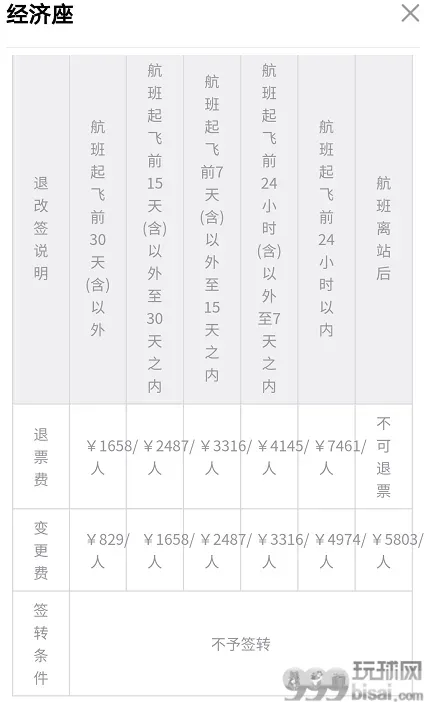 经济座

| 退改签说明 | 航班起飞前30天(含)以外 | 航班起飞前15天(含)以外至30天之内 | 航班起飞前7天(含)以外至15天之内 | 航班起飞前24小时(含)以外至7天之内 | 航班起飞前24小时以内 | 航班离站后 |
|---|---|---|---|---|---|---|
| 退票费 | ￥1658/人 | ￥2487/人 | ￥3316/人 | ￥4145/人 | ￥7461/人 | 不可退票 |
| 变更费 | ￥829/人 | ￥1658/人 | ￥2487/人 | ￥3316/人 | ￥4974/人 | ￥5803/人 |
| 签转条件 | 不予签转 | | | | | |

999 玩球网 bisai.com